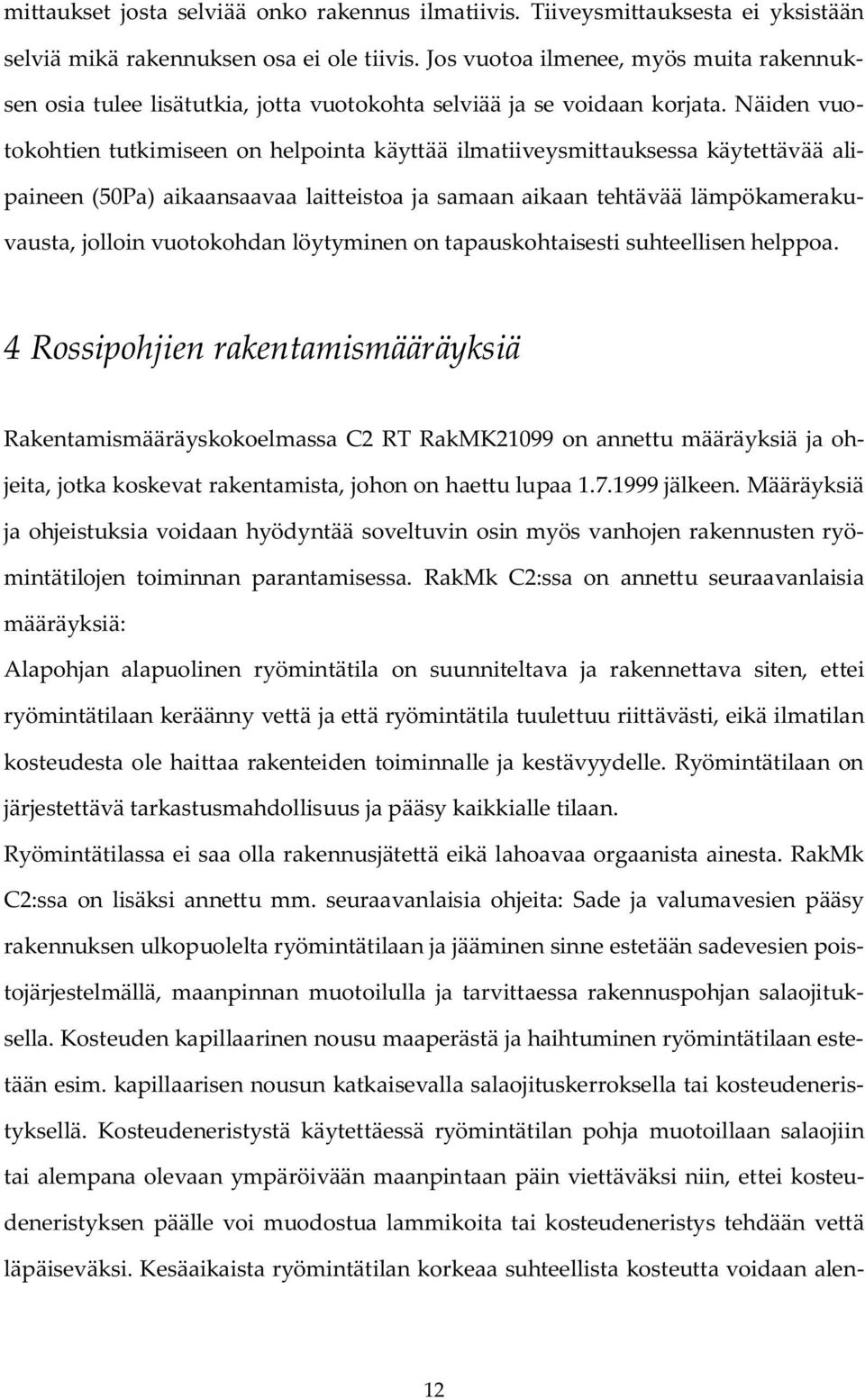 mittaukset josta selviää onko rakennus ilmatiivis. Tiiveysmittauksesta ei yksistään selviä mikä rakennuksen osa ei ole tiivis. Jos vuotoa ilmenee, myös muita rakennuksen osia tulee lisätutkia, jotta vuotokohta selviää ja se voidaan korjata. Näiden vuotokohtien tutkimiseen on helpointa käyttää ilmatiiveysmittauksessa käytettävää alipaineen (50Pa) aikaansaavaa laitteistoa ja samaan aikaan tehtävää lämpökamerakuvausta, jolloin vuotokohdan löytyminen on tapauskohtaisesti suhteellisen helppoa.

4 Rossipohjien rakentamismääräyksiä

Rakentamismääräyskokoelmassa C2 RT RakMK21099 on annettu määräyksiä ja ohjeita, jotka koskevat rakentamista, johon on haettu lupaa 1.7.1999 jälkeen. Määräyksiä ja ohjeistuksia voidaan hyödyntää soveltuvin osin myös vanhojen rakennusten ryömintätilojen toiminnan parantamisessa. RakMk C2:ssa on annettu seuraavanlaisia määräyksiä:

Alapohjan alapuolinen ryömintätila on suunniteltava ja rakennettava siten, ettei ryömintätilaan keräänny vettä ja että ryömintätila tuulettuu riittävästi, eikä ilmatilan kosteudesta ole haittaa rakenteiden toiminnalle ja kestävyydelle. Ryömintätilaan on järjestettävä tarkastusmahdollisuus ja pääsy kaikkialle tilaan.

Ryömintätilassa ei saa olla rakennusjätettä eikä lahoavaa orgaanista ainesta. RakMk C2:ssa on lisäksi annettu mm. seuraavanlaisia ohjeita: Sade ja valumavesien pääsy rakennuksen ulkopuolelta ryömintätilaan ja jääminen sinne estetään sadevesien poistojärjestelmällä, maanpinnan muotoilulla ja tarvittaessa rakennuspohjan salaojituksella. Kosteuden kapillaarinen nousu maaperästä ja haihtuminen ryömintätilaan estetään esim. kapillaarisen nousun katkaisevalla salaojituskerroksella tai kosteudeneristyksellä. Kosteudeneristystä käytettäessä ryömintätilan pohja muotoillaan salaojiin tai alempana olevaan ympäröivään maanpintaan päin viettäväksi niin, ettei kosteudeneristyksen päälle voi muodostua lammikoita tai kosteudeneristys tehdään vettä läpäiseväksi. Kesäaikaista ryömintätilan korkeaa suhteellista kosteutta voidaan alen-

12